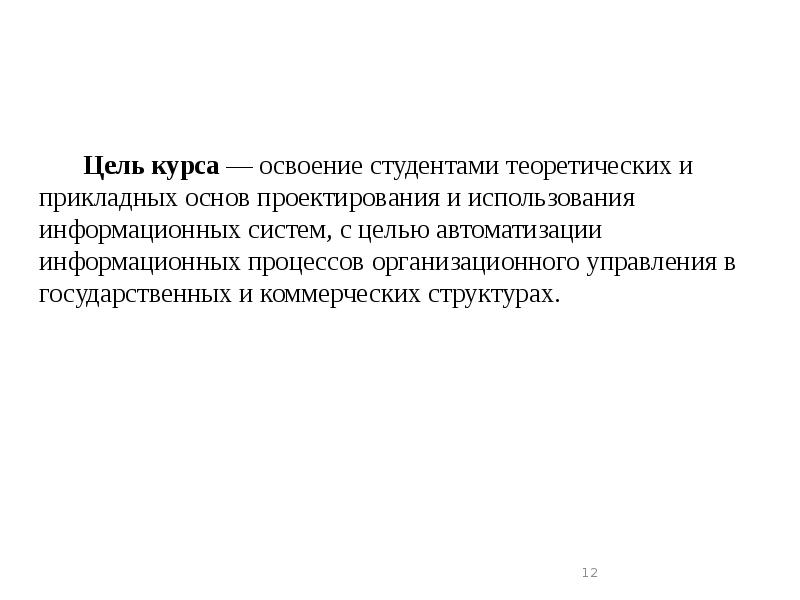 Цель курса — освоение студентами теоретических и прикладных основ проектирования и использования информационных систем, с целью автоматизации информационных процессов организационного управления в государственных и коммерческих структурах.

12